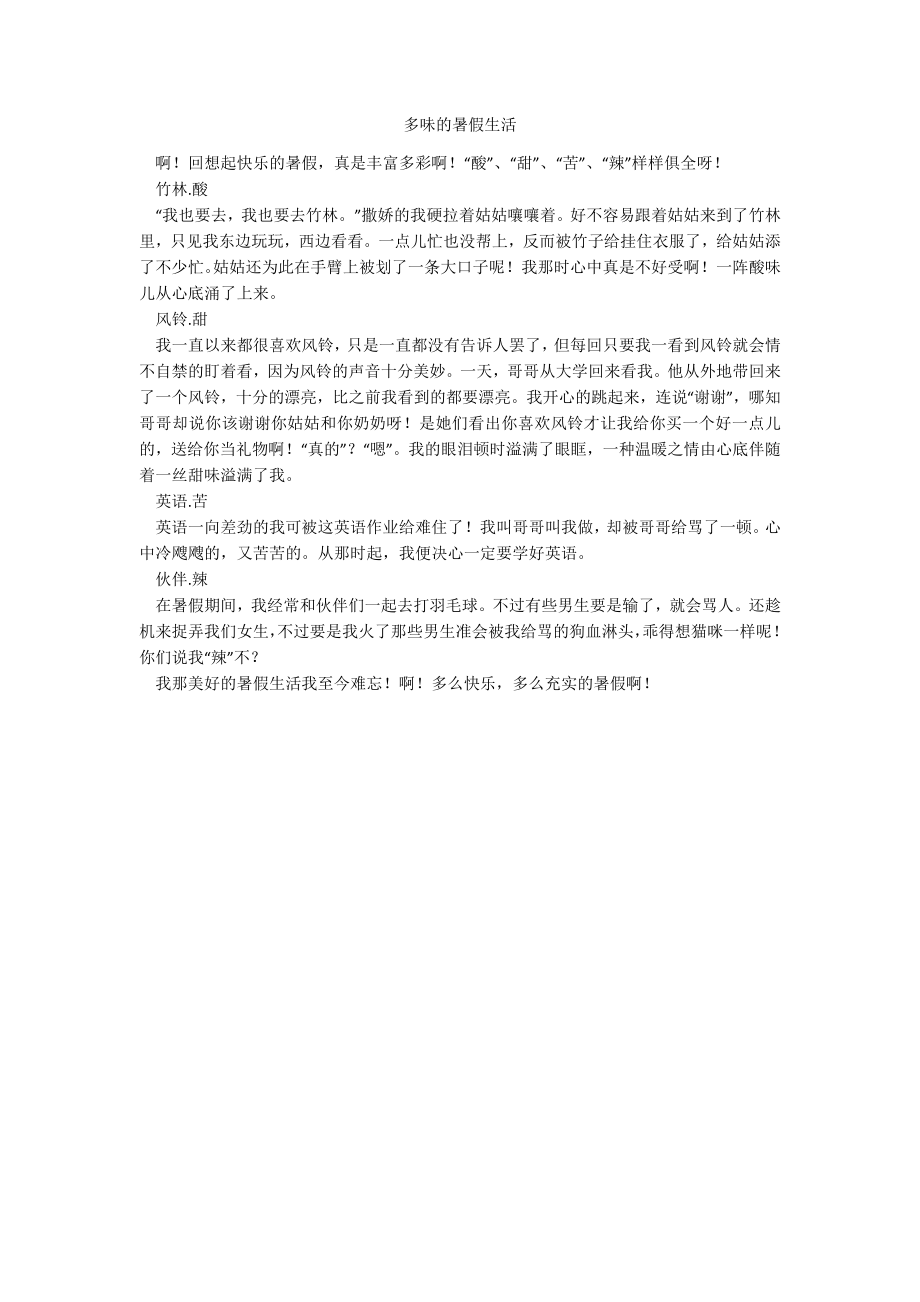 多味的暑假生活

啊！回想起快乐的暑假，真是丰富多彩啊！“酸”、“甜”、“苦”、“辣”样样俱全呀！

竹林.酸

“我也要去，我也要去竹林。”撒娇的我硬拉着姑姑嚷嚷着。好不容易跟着姑姑来到了竹林里，只见我东边玩玩，西边看看。一点儿忙也没帮上，反而被竹子给挂住衣服了，给姑姑添了不少忙。姑姑还为此在手臂上被划了一条大口子呢！我那时心中真是不好受啊！一阵酸味儿从心底涌了上来。

风铃.甜

我一直以来都很喜欢风铃，只是一直都没有告诉人罢了，但每回只要我一看到风铃就会情不自禁的盯着看，因为风铃的声音十分美妙。一天，哥哥从大学回来看我。他从外地带回来了一个风铃，十分的漂亮，比之前我看到的都要漂亮。我开心的跳起来，连说“谢谢”，哪知哥哥却说你该谢谢你姑姑和你奶奶呀！是她们看出你喜欢风铃才让我给你买一个好一点儿的，送给你当礼物啊！“真的”？“嗯”。我的眼泪顿时溢满了眼眶，一种温暖之情由心底伴随着一丝甜味溢满了我。

英语.苦

英语一向差劲的我可被这英语作业给难住了！我叫哥哥叫我做，却被哥哥给骂了一顿。心中冷飕飕的，又苦苦的。从那时起，我便决心一定要学好英语。

伙伴.辣

在暑假期间，我经常和伙伴们一起去打羽毛球。不过有些男生要是输了，就会骂人。还趁机来捉弄我们女生，不过要是我火了那些男生准会被我给骂的狗血淋头，乖得想猫咪一样呢！你们说我“辣”不？

我那美好的暑假生活我至今难忘！啊！多么快乐，多么充实的暑假啊！